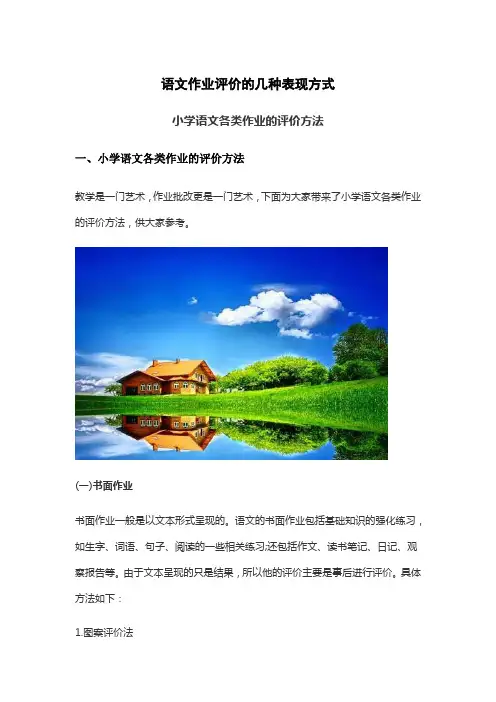 语文作业评价的几种表现方式

小学语文各类作业的评价方法

一、小学语文各类作业的评价方法

教学是一门艺术，作业批改更是一门艺术，下面为大家带来了小学语文各类作业的评价方法，供大家参考。

(一)书面作业

书面作业一般是以文本形式呈现的。语文的书面作业包括基础知识的强化练习，如生字、词语、句子、阅读的一些相关练习;还包括作文、读书笔记、日记、观察报告等。由于文本呈现的只是结果，所以他的评价主要是事后进行评价。具体方法如下：

1.图案评价法